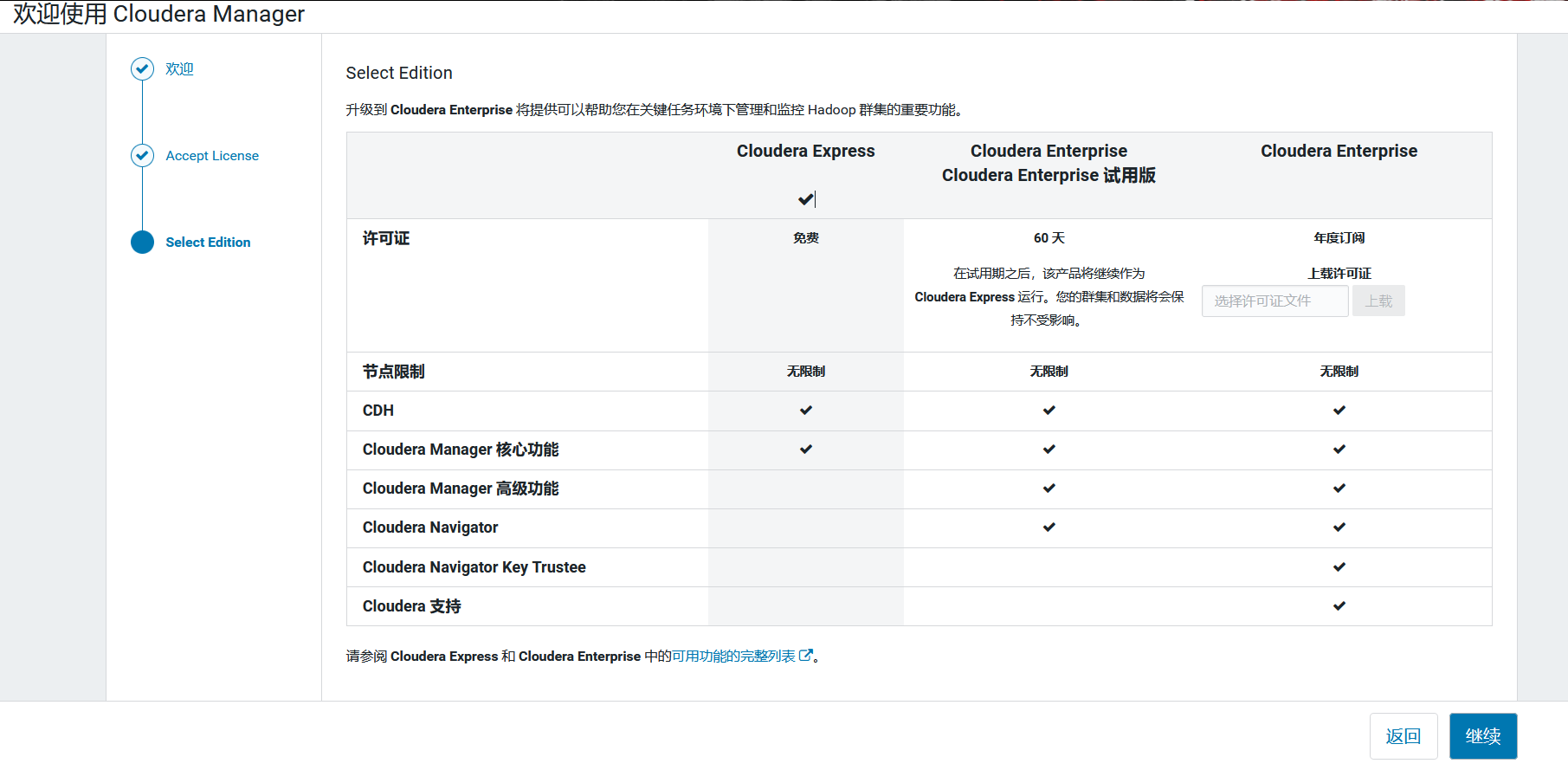 欢迎使用 Cloudera Manager

欢迎

Accept License

Select Edition

Select Edition

升级到 Cloudera Enterprise 将提供可以帮助您在关键任务环境下管理和监控 Hadoop 群集的重要功能。

| | Cloudera Express ✔ | Cloudera Enterprise Cloudera Enterprise 试用版 | Cloudera Enterprise |
|---|---|---|---|
| 许可证 | 免费 | 60 天 在试用期之后，该产品将继续作为 Cloudera Express 运行。您的群集和数据将会保持不受影响。 | 年度订阅 上载许可证 选择许可证文件 上载 |
| 节点限制 | 无限制 | 无限制 | 无限制 |
| CDH | ✔ | ✔ | ✔ |
| Cloudera Manager 核心功能 | ✔ | ✔ | ✔ |
| Cloudera Manager 高级功能 | | ✔ | ✔ |
| Cloudera Navigator | | ✔ | ✔ |
| Cloudera Navigator Key Trustee | | | ✔ |
| Cloudera 支持 | | | ✔ |

请参阅 Cloudera Express 和 Cloudera Enterprise 中的可用功能的完整列表。

返回 继续